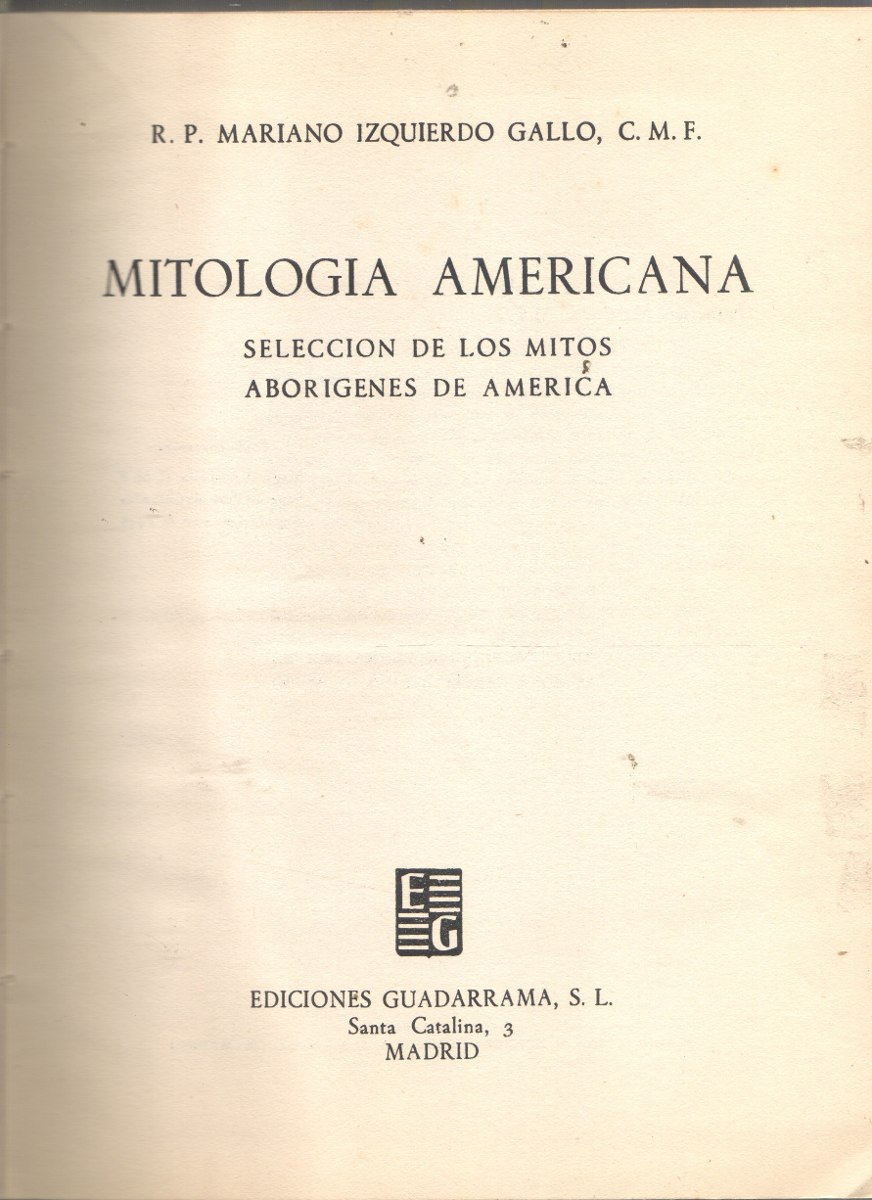 R. P. MARIANO IZQUIERDO GALLO, C. M. F.

MITOLOGIA AMERICANA

SELECCION DE LOS MITOS
ABORIGENES DE AMERICA

EG

EDICIONES GUADARRAMA, S. L.
Santa Catalina, 3
MADRID